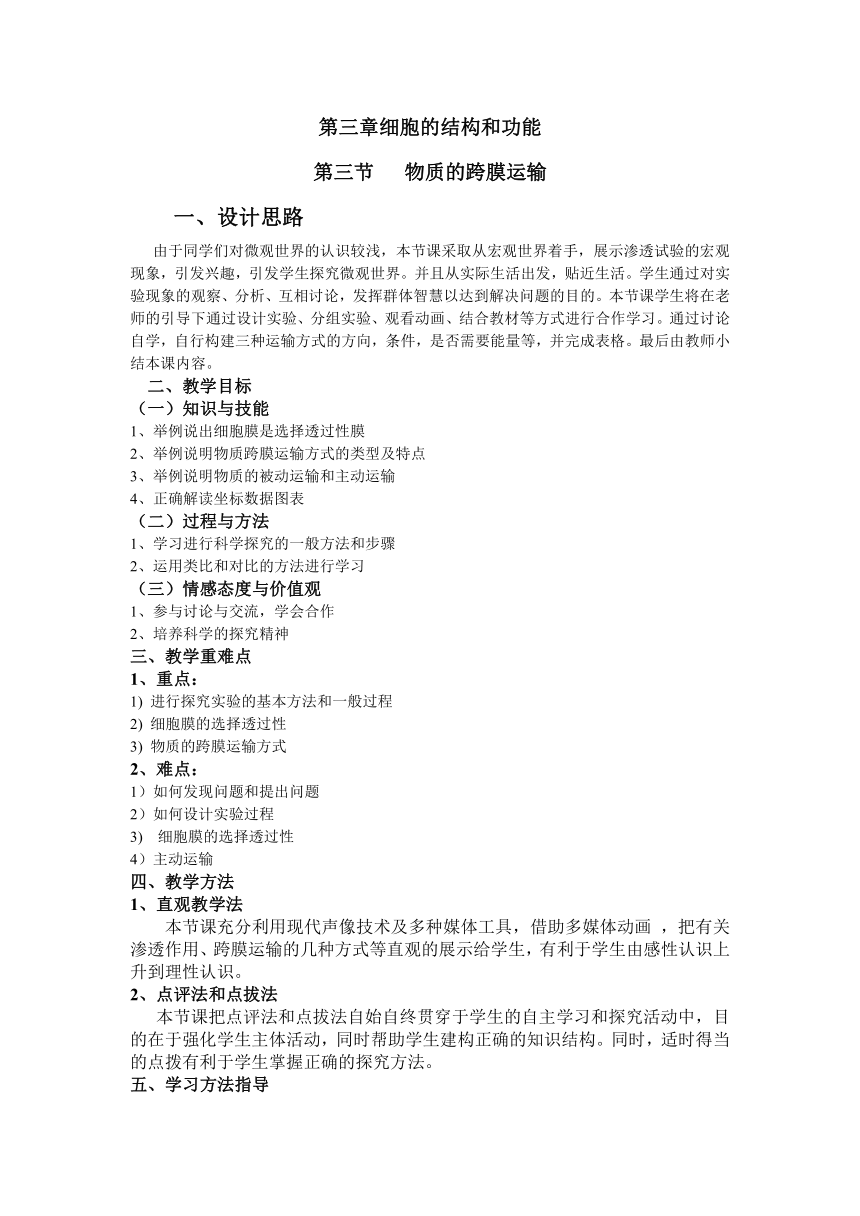 第三章细胞的结构和功能

第三节　物质的跨膜运输

一、设计思路

由于同学们对微观世界的认识较浅，本节课采取从宏观世界着手，展示渗透试验的宏观现象，引发兴趣，引发学生探究微观世界。并且从实际生活出发，贴近生活。学生通过对实验现象的观察、分析、互相讨论，发挥群体智慧以达到解决问题的目的。本节课学生将在老师的引导下通过设计实验、分组实验、观看动画、结合教材等方式进行合作学习。通过讨论自学，自行构建三种运输方式的方向，条件，是否需要能量等，并完成表格。最后由教师小结本课内容。

二、教学目标

（一）知识与技能

1、举例说出细胞膜是选择透过性膜

2、举例说明物质跨膜运输方式的类型及特点

3、举例说明物质的被动运输和主动运输

4、正确解读坐标数据图表

（二）过程与方法

1、学习进行科学探究的一般方法和步骤

2、运用类比和对比的方法进行学习

（三）情感态度与价值观

1、参与讨论与交流，学会合作

2、培养科学的探究精神

三、教学重难点

1、重点：

1) 进行探究实验的基本方法和一般过程

2) 细胞膜的选择透过性

3) 物质的跨膜运输方式

2、难点：

1）如何发现问题和提出问题

2）如何设计实验过程

3)　细胞膜的选择透过性

4）主动运输

四、教学方法

1、直观教学法

本节课充分利用现代声像技术及多种媒体工具，借助多媒体动画 ，把有关渗透作用、跨膜运输的几种方式等直观的展示给学生，有利于学生由感性认识上升到理性认识。

2、点评法和点拔法

本节课把点评法和点拔法自始自终贯穿于学生的自主学习和探究活动中，目的在于强化学生主体活动，同时帮助学生建构正确的知识结构。同时，适时得当的点拨有利于学生掌握正确的探究方法。

五、学习方法指导